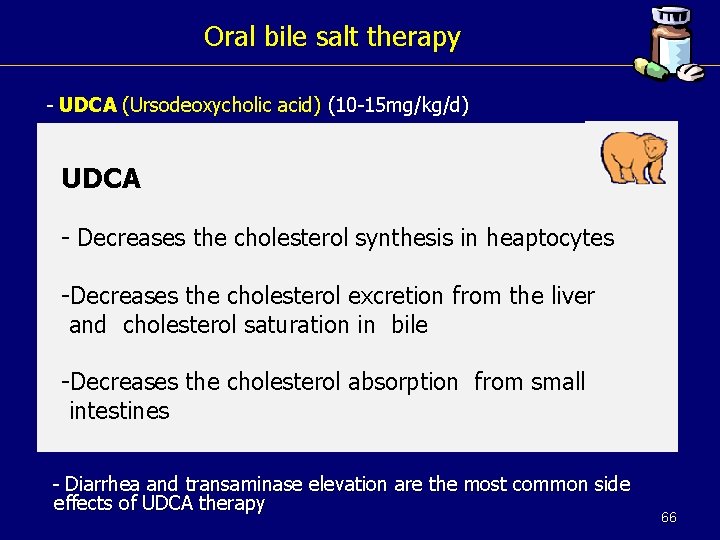 Oral bile salt therapy

- UDCA (Ursodeoxycholic acid) (10-15mg/kg/d)

UDCA

- Decreases the cholesterol synthesis in heaptocytes

-Decreases the cholesterol excretion from the liver and cholesterol saturation in bile

-Decreases the cholesterol absorption from small intestines

- Diarrhea and transaminase elevation are the most common side effects of UDCA therapy

66